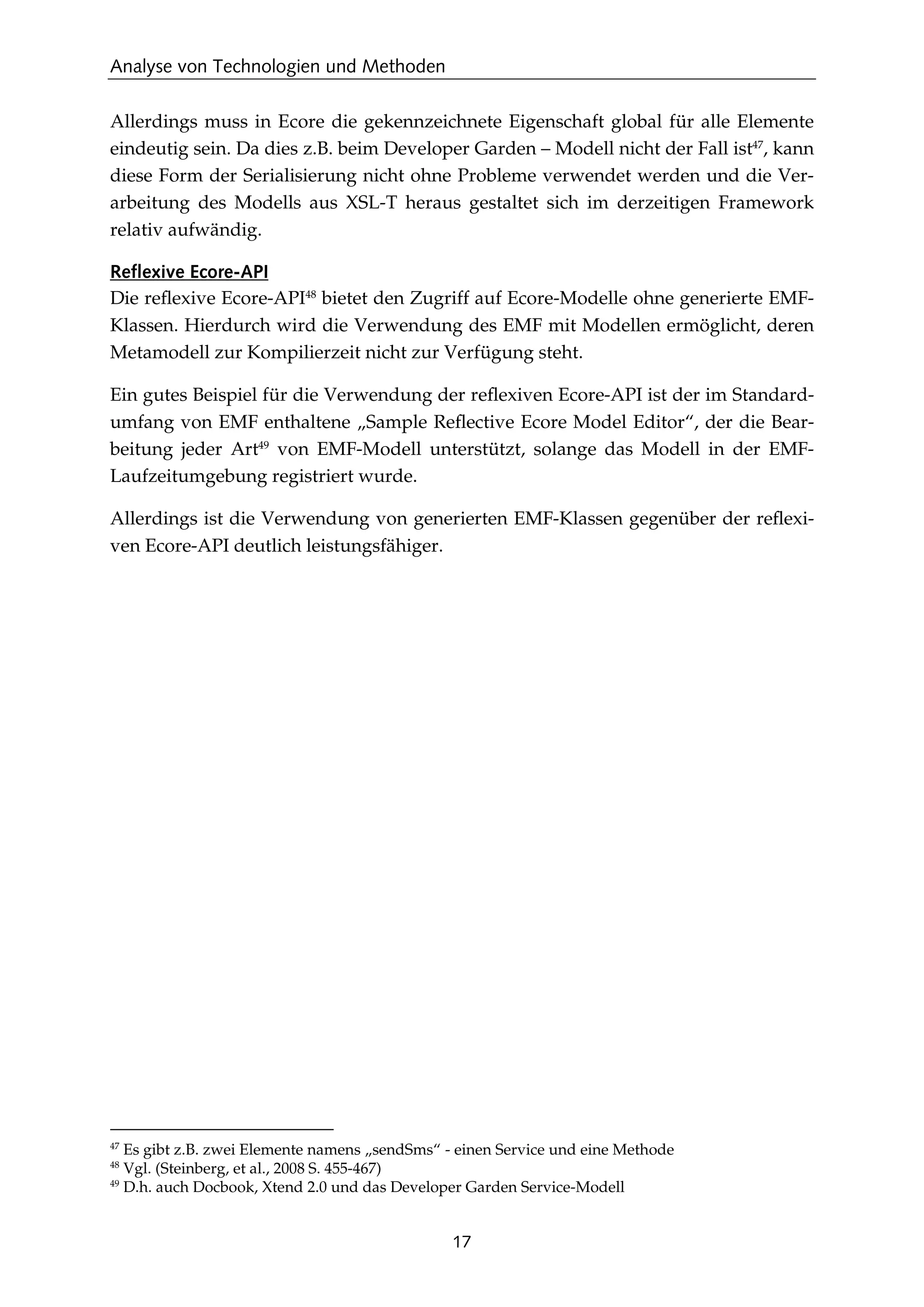 Analyse von Technologien und Methoden

Allerdings muss in Ecore die gekennzeichnete Eigenschaft global für alle Elemente eindeutig sein. Da dies z.B. beim Developer Garden – Modell nicht der Fall ist$^{47}$, kann diese Form der Serialisierung nicht ohne Probleme verwendet werden und die Verarbeitung des Modells aus XSL-T heraus gestaltet sich im derzeitigen Framework relativ aufwändig.

Reflexive Ecore-API
Die reflexive Ecore-API$^{48}$ bietet den Zugriff auf Ecore-Modelle ohne generierte EMF-Klassen. Hierdurch wird die Verwendung des EMF mit Modellen ermöglicht, deren Metamodell zur Kompilierzeit nicht zur Verfügung steht.

Ein gutes Beispiel für die Verwendung der reflexiven Ecore-API ist der im Standardumfang von EMF enthaltene „Sample Reflective Ecore Model Editor“, der die Bearbeitung jeder Art$^{49}$ von EMF-Modell unterstützt, solange das Modell in der EMF-Laufzeitumgebung registriert wurde.

Allerdings ist die Verwendung von generierten EMF-Klassen gegenüber der reflexiven Ecore-API deutlich leistungsfähiger.

$^{47}$ Es gibt z.B. zwei Elemente namens „sendSms“ - einen Service und eine Methode
$^{48}$ Vgl. (Steinberg, et al., 2008 S. 455-467)
$^{49}$ D.h. auch Docbook, Xtend 2.0 und das Developer Garden Service-Modell

17